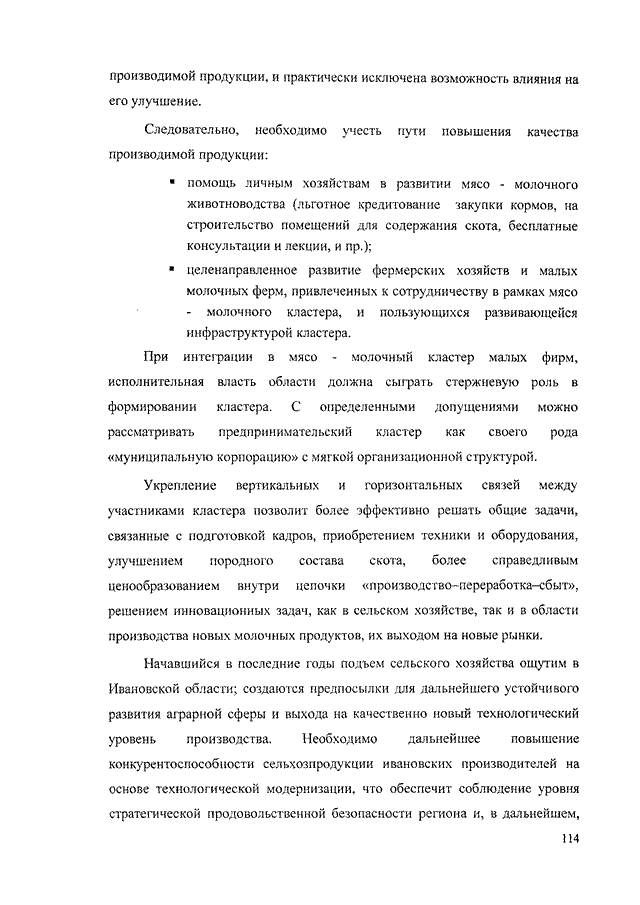 производимой продукции, и практически исключена возможность влияния на его улучшение.

Следовательно, необходимо учесть пути повышения качества производимой продукции:

▪ помощь личным хозяйствам в развитии мясо - молочного животноводства (льготное кредитование закупки кормов, на строительство помещений для содержания скота, бесплатные консультации и лекции, и пр.);

▪ целенаправленное развитие фермерских хозяйств и малых молочных ферм, привлеченных к сотрудничеству в рамках мясо - молочного кластера, и пользующихся развивающейся инфраструктурой кластера.

При интеграции в мясо - молочный кластер малых фирм, исполнительная власть области должна сыграть стержневую роль в формировании кластера. С определенными допущениями можно рассматривать предпринимательский кластер как своего рода «муниципальную корпорацию» с мягкой организационной структурой.

Укрепление вертикальных и горизонтальных связей между участниками кластера позволит более эффективно решать общие задачи, связанные с подготовкой кадров, приобретением техники и оборудования, улучшением породного состава скота, более справедливым ценообразованием внутри цепочки «производство–переработка–сбыт», решением инновационных задач, как в сельском хозяйстве, так и в области производства новых молочных продуктов, их выходом на новые рынки.

Начавшийся в последние годы подъем сельского хозяйства ощутим в Ивановской области; создаются предпосылки для дальнейшего устойчивого развития аграрной сферы и выхода на качественно новый технологический уровень производства. Необходимо дальнейшее повышение конкурентоспособности сельхозпродукции ивановских производителей на основе технологической модернизации, что обеспечит соблюдение уровня стратегической продовольственной безопасности региона и, в дальнейшем,

114